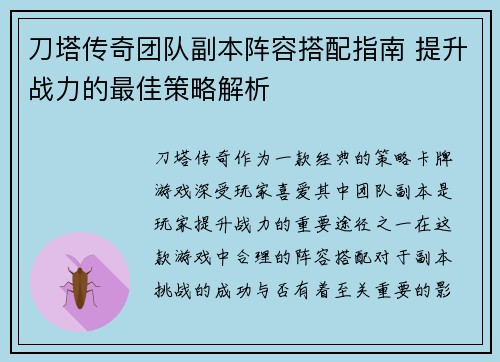 刀塔传奇团队副本阵容搭配指南 提升战力的最佳策略解析

刀塔传奇作为一款经典的策略卡牌游戏深受玩家喜爱其中团队副本是玩家提升战力的重要途径之一在这款游戏中合理的阵容搭配对于副本挑战的成功与否有着至关重要的影